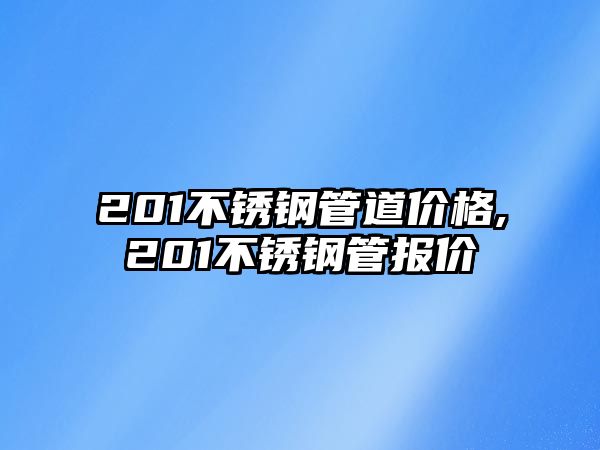 201不锈钢管道价格,
201不锈钢管报价